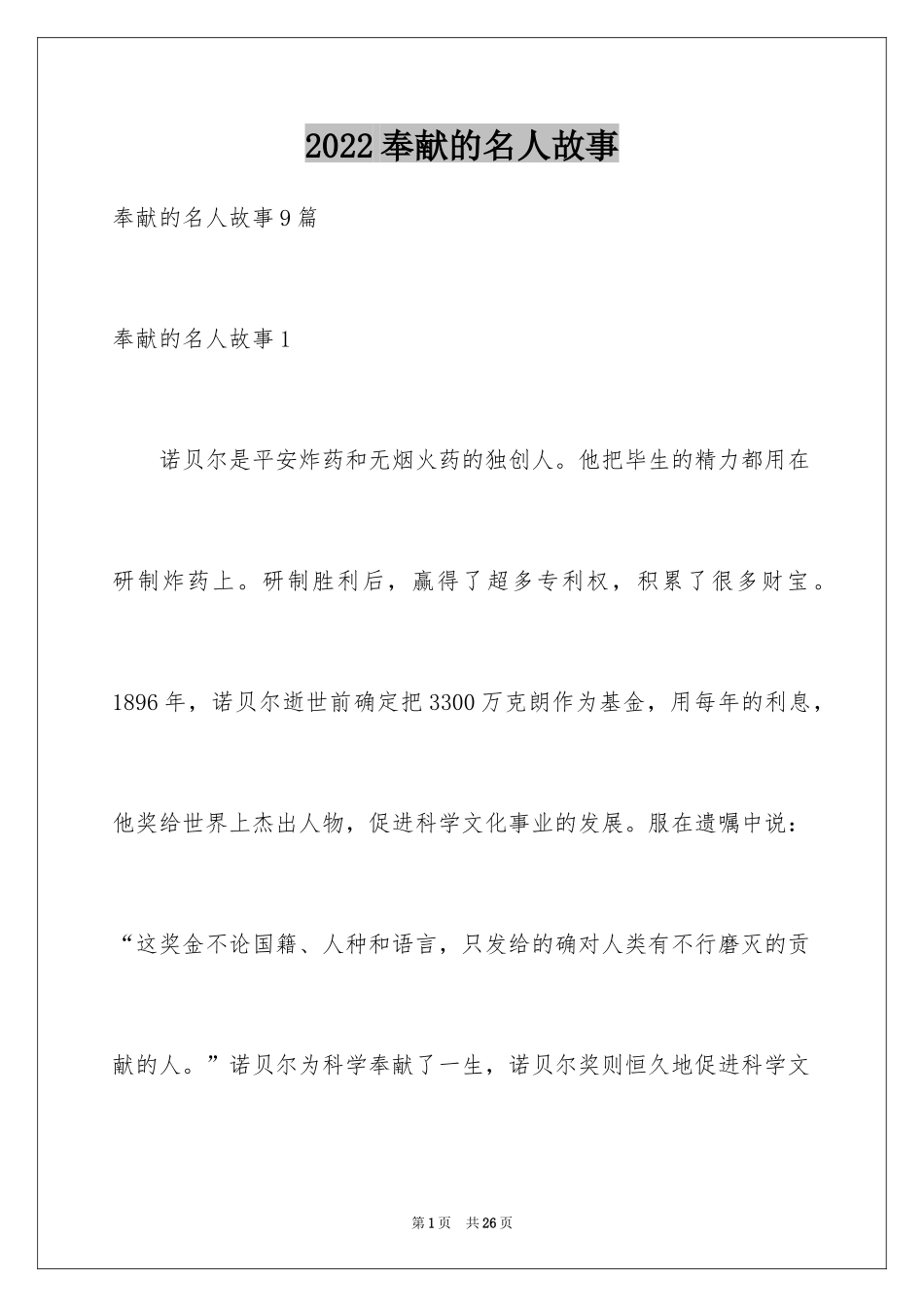 2022奉献的名人故事

奉献的名人故事9篇

奉献的名人故事1

诺贝尔是平安炸药和无烟火药的独创人。他把毕生的精力都用在研制炸药上。研制胜利后，赢得了超多专利权，积累了很多财宝。1896年，诺贝尔逝世前确定把3300万克朗作为基金，用每年的利息，他奖给世界上杰出人物，促进科学文化事业的发展。服在遗嘱中说：“这奖金不论国籍、人种和语言，只发给的确对人类有不行磨灭的贡献的人。”诺贝尔为科学奉献了一生，诺贝尔奖则恒久地促进科学文

第1页 共26页